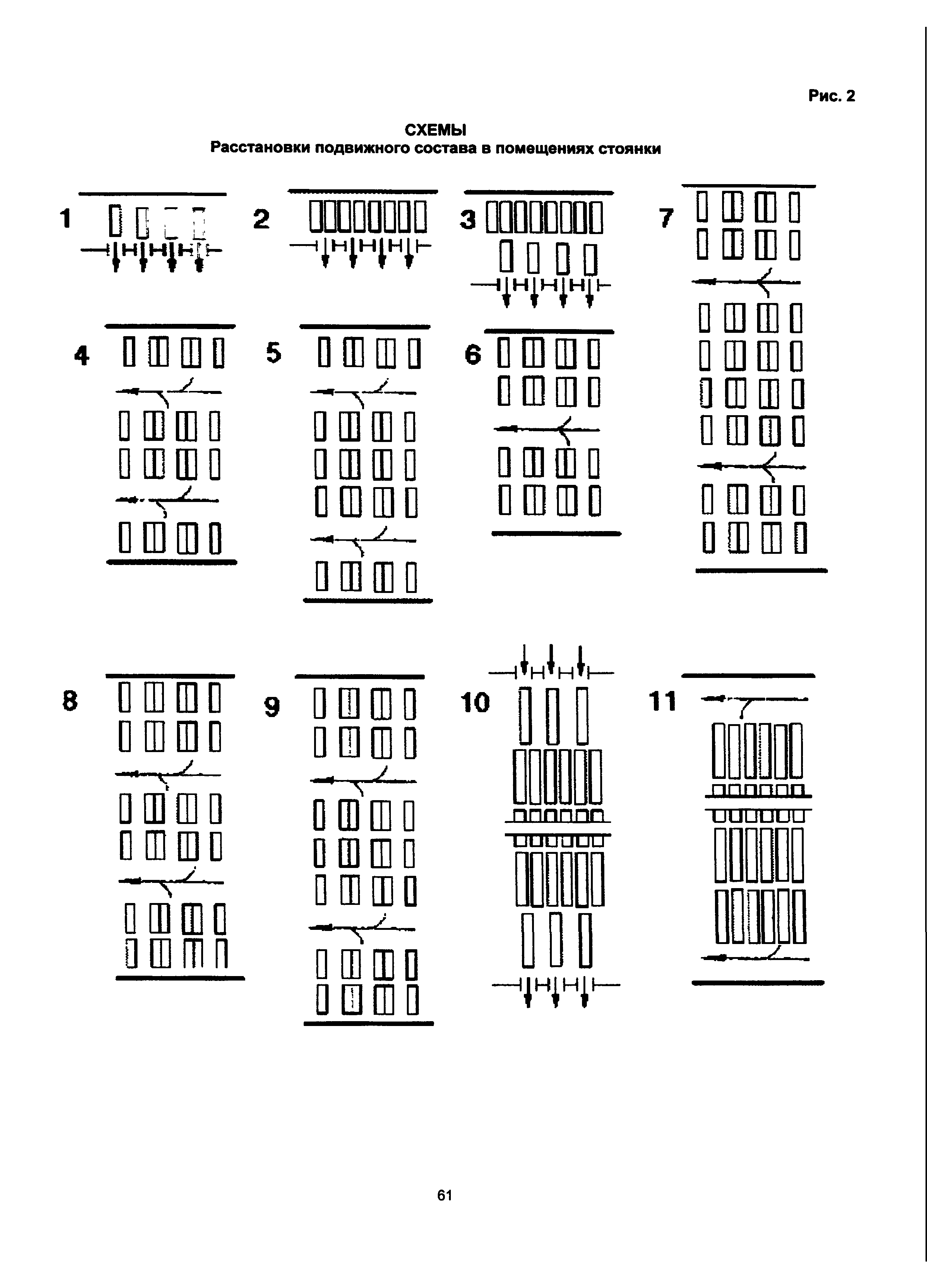 Рис. 2

СХЕМЫ
Расстановки подвижного состава в помещениях стоянки

1

2

3

7

4

5

6

8

9

10

11

61